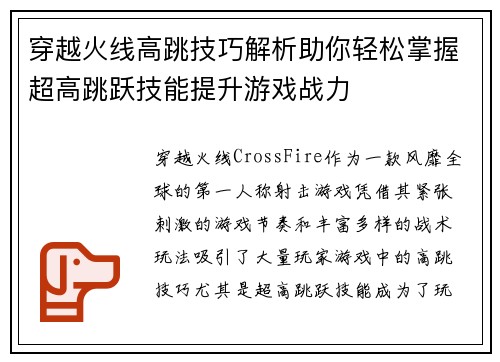 穿越火线高跳技巧解析助你轻松掌握超高跳跃技能提升游戏战力

穿越火线CrossFire作为一款风靡全球的第一人称射击游戏凭借其紧张刺激的游戏节奏和丰富多样的战术玩法吸引了大量玩家游戏中的高跳技巧尤其是超高跳跃技能成为了玩